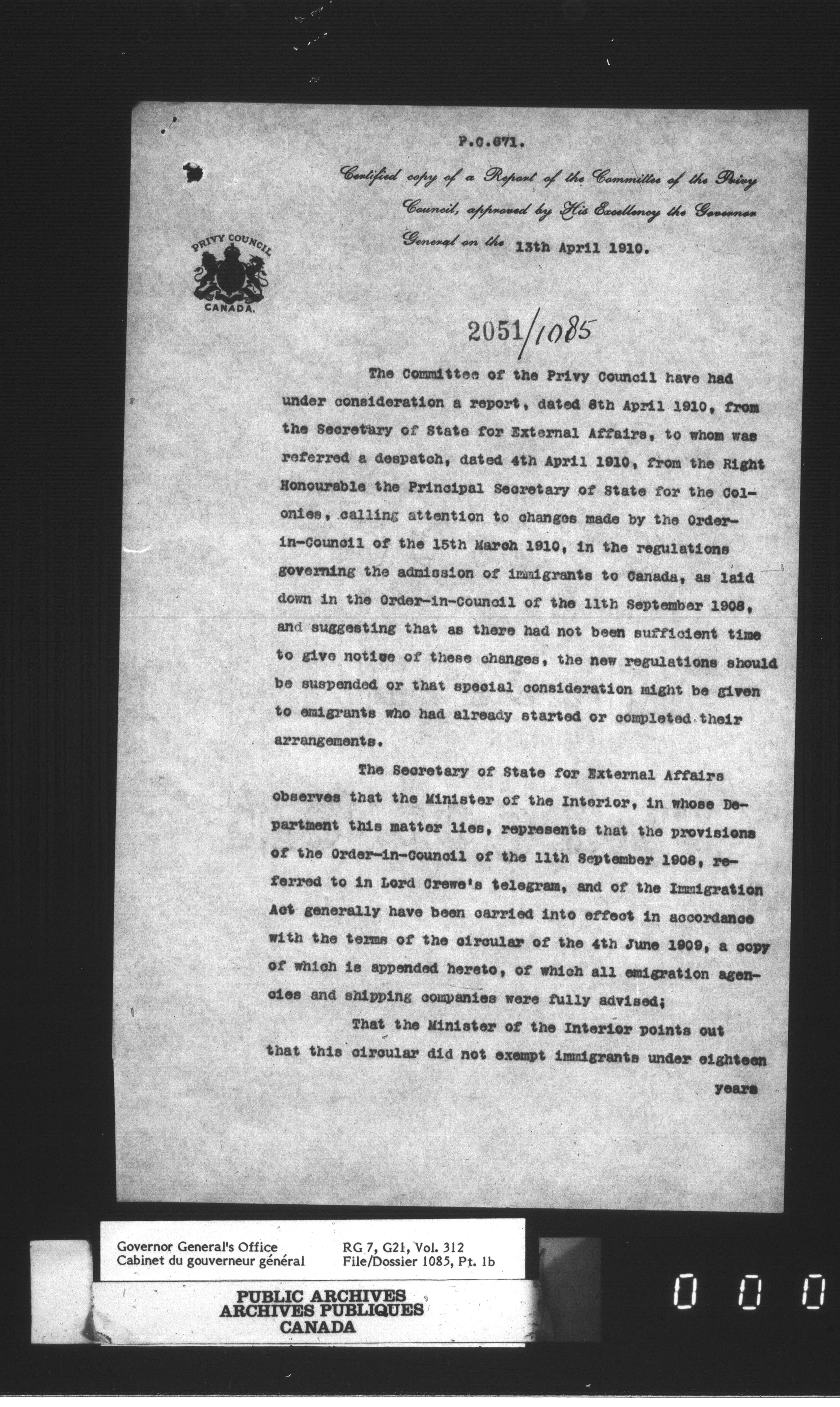 P.C.671.

Certified copy of a Report of the Committee of the Privy Council, approved by His Excellency the Governor General on the 13th April 1910.

PRIVY COUNCIL
CANADA.

2051/1085

The Committee of the Privy Council have had under consideration a report, dated 8th April 1910, from the Secretary of State for External Affairs, to whom was referred a despatch, dated 4th April 1910, from the Right Honourable the Principal Secretary of State for the Colonies, calling attention to changes made by the Order-in-Council of the 15th March 1910, in the regulations governing the admission of immigrants to Canada, as laid down in the Order-in-Council of the 11th September 1908, and suggesting that as there had not been sufficient time to give notice of these changes, the new regulations should be suspended or that special consideration might be given to emigrants who had already started or completed their arrangements.

The Secretary of State for External Affairs observes that the Minister of the Interior, in whose Department this matter lies, represents that the provisions of the Order-in-Council of the 11th September 1908, referred to in Lord Crewe's telegram, and of the Immigration Act generally have been carried into effect in accordance with the terms of the circular of the 4th June 1909, a copy of which is appended hereto, of which all emigration agencies and shipping companies were fully advised;

That the Minister of the Interior points out that this circular did not exempt immigrants under eighteen years

Governor General's Office
Cabinet du gouverneur général

RG 7, G21, Vol. 312
File/Dossier 1085, Pt. 1b

PUBLIC ARCHIVES
ARCHIVES PUBLIQUES
CANADA

0 0 0